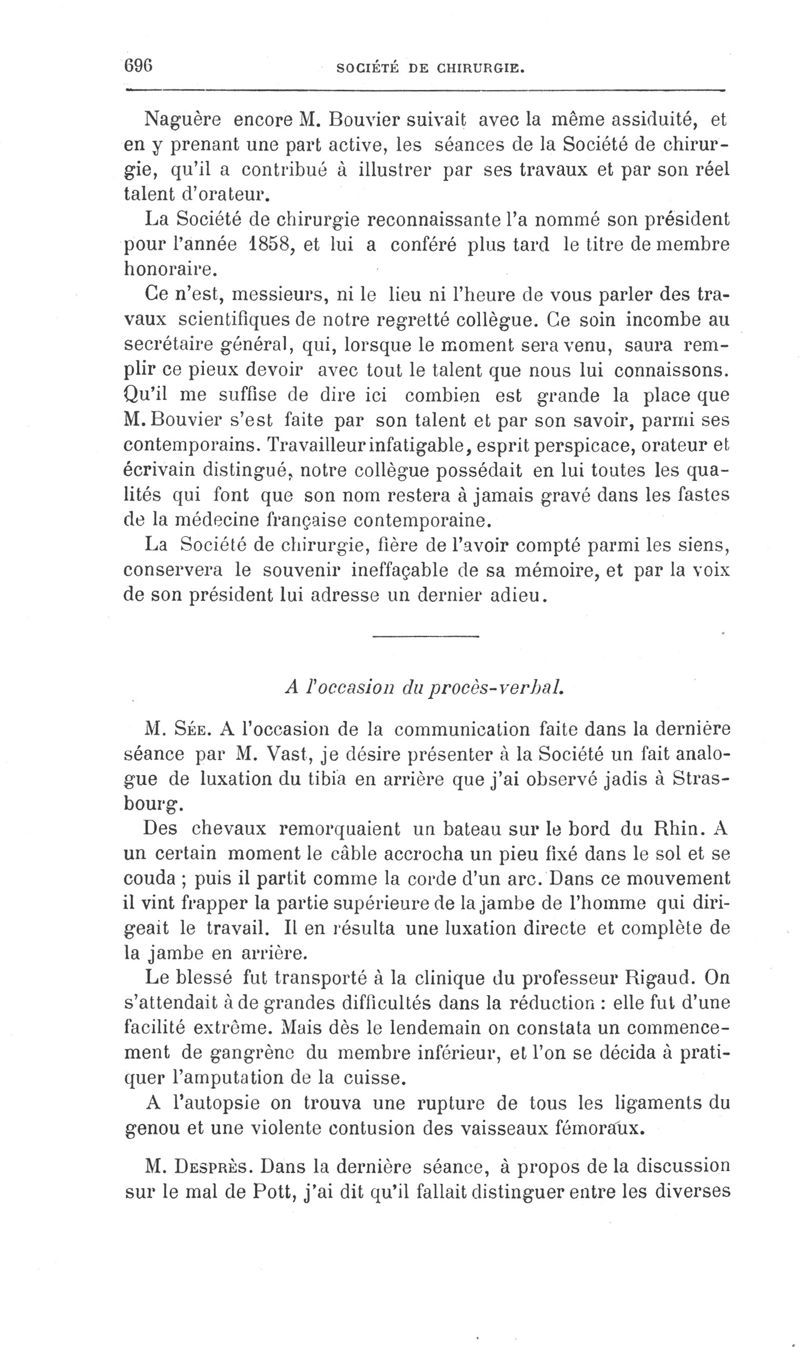 696 SOCIÉTÉ DE CHIRURGIE.

Naguère encore M. Bouvier suivait avec la même assiduité, et en y prenant une part active, les séances de la Société de chirurgie, qu'il a contribué à illustrer par ses travaux et par son réel talent d'orateur.

La Société de chirurgie reconnaissante l'a nommé son président pour l'année 1858, et lui a conféré plus tard le titre de membre honoraire.

Ce n'est, messieurs, ni le lieu ni l'heure de vous parler des travaux scientifiques de notre regretté collègue. Ce soin incombe au secrétaire général, qui, lorsque le moment sera venu, saura remplir ce pieux devoir avec tout le talent que nous lui connaissons. Qu'il me suffise de dire ici combien est grande la place que M. Bouvier s'est faite par son talent et par son savoir, parmi ses contemporains. Travailleur infatigable, esprit perspicace, orateur et écrivain distingué, notre collègue possédait en lui toutes les qualités qui font que son nom restera à jamais gravé dans les fastes de la médecine française contemporaine.

La Société de chirurgie, fière de l'avoir compté parmi les siens, conservera le souvenir ineffaçable de sa mémoire, et par la voix de son président lui adresse un dernier adieu.

A l'occasion du procès-verbal.

M. Sée. A l'occasion de la communication faite dans la dernière séance par M. Vast, je désire présenter à la Société un fait analogue de luxation du tibia en arrière que j'ai observé jadis à Strasbourg.

Des chevaux remorquaient un bateau sur le bord du Rhin. A un certain moment le câble accrocha un pieu fixé dans le sol et se couda ; puis il partit comme la corde d'un arc. Dans ce mouvement il vint frapper la partie supérieure de la jambe de l'homme qui dirigeait le travail. Il en résulta une luxation directe et complète de la jambe en arrière.

Le blessé fut transporté à la clinique du professeur Rigaud. On s'attendait à de grandes difficultés dans la réduction : elle fut d'une facilité extrême. Mais dès le lendemain on constata un commencement de gangrène du membre inférieur, et l'on se décida à pratiquer l'amputation de la cuisse.

A l'autopsie on trouva une rupture de tous les ligaments du genou et une violente contusion des vaisseaux fémoraux.

M. Desprès. Dans la dernière séance, à propos de la discussion sur le mal de Pott, j'ai dit qu'il fallait distinguer entre les diverses